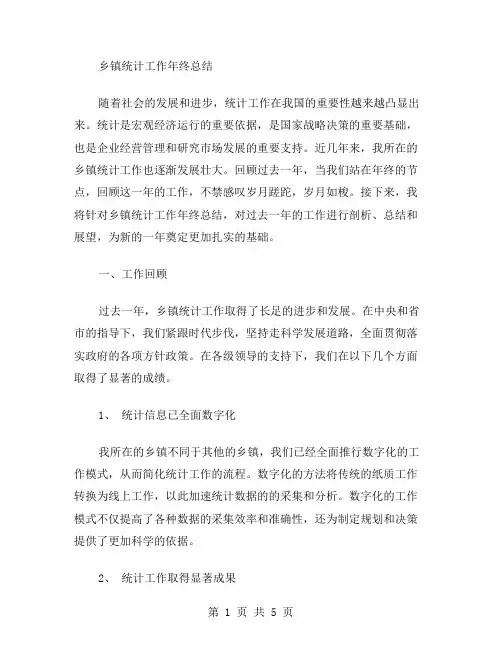 乡镇统计工作年终总结

随着社会的发展和进步，统计工作在我国的重要性越来越凸显出来。统计是宏观经济运行的重要依据，是国家战略决策的重要基础，也是企业经营管理和研究市场发展的重要支持。近几年来，我所在的乡镇统计工作也逐渐发展壮大。回顾过去一年，当我们站在年终的节点，回顾这一年的工作，不禁感叹岁月蹉跎，岁月如梭。接下来，我将针对乡镇统计工作年终总结，对过去一年的工作进行剖析、总结和展望，为新的一年奠定更加扎实的基础。

一、工作回顾

过去一年，乡镇统计工作取得了长足的进步和发展。在中央和省市的指导下，我们紧跟时代步伐，坚持走科学发展道路，全面贯彻落实政府的各项方针政策。在各级领导的支持下，我们在以下几个方面取得了显著的成绩。

1、 统计信息已全面数字化

我所在的乡镇不同于其他的乡镇，我们已经全面推行数字化的工作模式，从而简化统计工作的流程。数字化的方法将传统的纸质工作转换为线上工作，以此加速统计数据的的采集和分析。数字化的工作模式不仅提高了各种数据的采集效率和准确性，还为制定规划和决策提供了更加科学的依据。

2、 统计工作取得显著成果

第 1 页 共 5 页